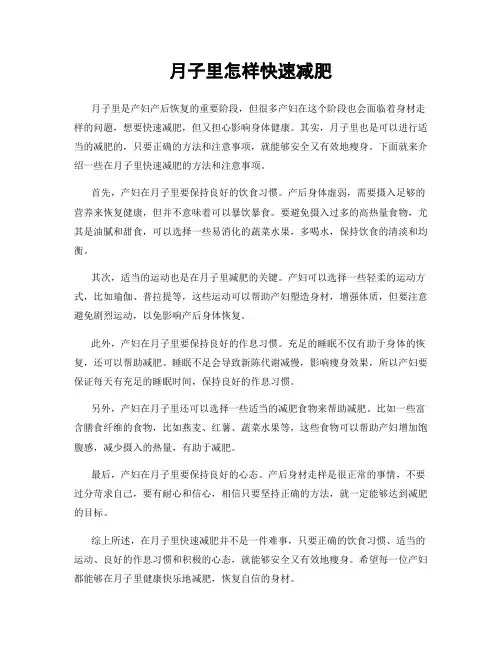 月子里怎样快速减肥

月子里是产妇产后恢复的重要阶段，但很多产妇在这个阶段也会面临着身材走样的问题，想要快速减肥，但又担心影响身体健康。其实，月子里也是可以进行适当的减肥的，只要正确的方法和注意事项，就能够安全又有效地瘦身。下面就来介绍一些在月子里快速减肥的方法和注意事项。

首先，产妇在月子里要保持良好的饮食习惯。产后身体虚弱，需要摄入足够的营养来恢复健康，但并不意味着可以暴饮暴食。要避免摄入过多的高热量食物，尤其是油腻和甜食，可以选择一些易消化的蔬菜水果，多喝水，保持饮食的清淡和均衡。

其次，适当的运动也是在月子里减肥的关键。产妇可以选择一些轻柔的运动方式，比如瑜伽、普拉提等，这些运动可以帮助产妇塑造身材，增强体质，但要注意避免剧烈运动，以免影响产后身体恢复。

此外，产妇在月子里要保持良好的作息习惯。充足的睡眠不仅有助于身体的恢复，还可以帮助减肥。睡眠不足会导致新陈代谢减慢，影响瘦身效果，所以产妇要保证每天有充足的睡眠时间，保持良好的作息习惯。

另外，产妇在月子里还可以选择一些适当的减肥食物来帮助减肥。比如一些富含膳食纤维的食物，比如燕麦、红薯、蔬菜水果等，这些食物可以帮助产妇增加饱腹感，减少摄入的热量，有助于减肥。

最后，产妇在月子里要保持良好的心态。产后身材走样是很正常的事情，不要过分苛求自己，要有耐心和信心，相信只要坚持正确的方法，就一定能够达到减肥的目标。

综上所述，在月子里快速减肥并不是一件难事，只要正确的饮食习惯、适当的运动、良好的作息习惯和积极的心态，就能够安全又有效地瘦身。希望每一位产妇都能够在月子里健康快乐地减肥，恢复自信的身材。